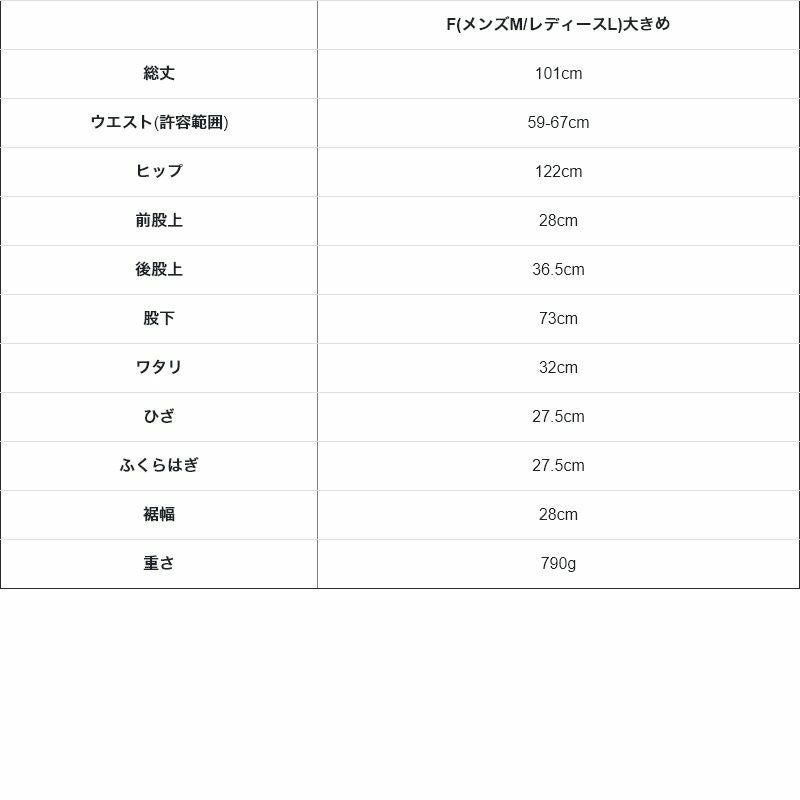 |  | F(メンズM/レディースL)大きめ |
|---|---|
| 総丈 | 101cm |
| ウエスト(許容範囲) | 59-67cm |
| ヒップ | 122cm |
| 前股上 | 28cm |
| 後股上 | 36.5cm |
| 股下 | 73cm |
| ワタリ | 32cm |
| ひざ | 27.5cm |
| ふくらはぎ | 27.5cm |
| 裾幅 | 28cm |
| 重さ | 790g |